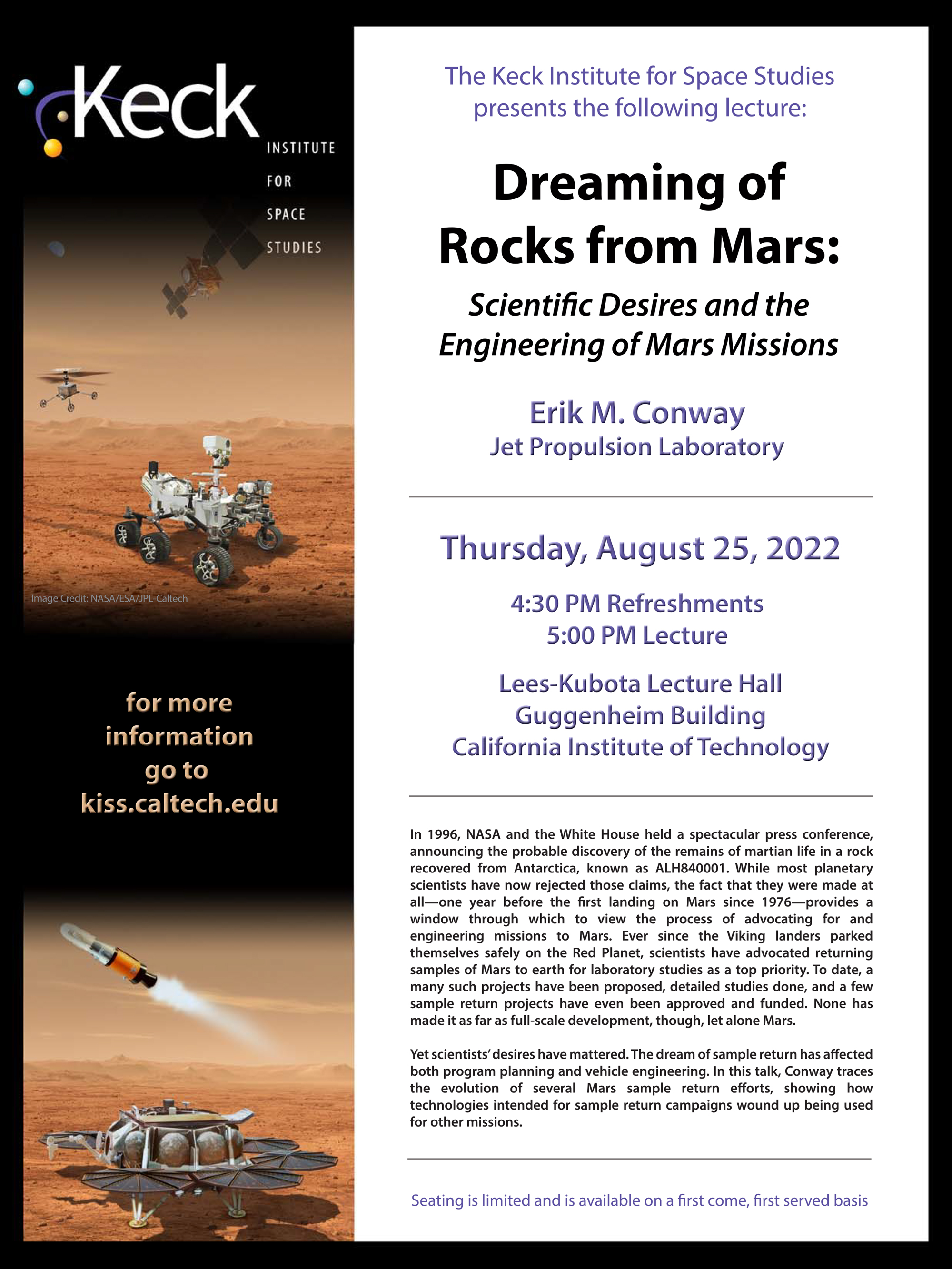 Keck
INSTITUTE
FOR
SPACE
STUDIES

Image Credit: NASA/ESA/JPL-Caltech

for more information go to kiss.caltech.edu

The Keck Institute for Space Studies presents the following lecture:

Dreaming of Rocks from Mars:

Scientific Desires and the Engineering of Mars Missions

Erik M. Conway
Jet Propulsion Laboratory

Thursday, August 25, 2022

4:30 PM Refreshments
5:00 PM Lecture

Lees-Kubota Lecture Hall
Guggenheim Building
California Institute of Technology

In 1996, NASA and the White House held a spectacular press conference, announcing the probable discovery of the remains of martian life in a rock recovered from Antarctica, known as ALH840001. While most planetary scientists have now rejected those claims, the fact that they were made at all—one year before the first landing on Mars since 1976—provides a window through which to view the process of advocating for and engineering missions to Mars. Ever since the Viking landers parked themselves safely on the Red Planet, scientists have advocated returning samples of Mars to earth for laboratory studies as a top priority. To date, a many such projects have been proposed, detailed studies done, and a few sample return projects have even been approved and funded. None has made it as far as full-scale development, though, let alone Mars.

Yet scientists' desires have mattered. The dream of sample return has affected both program planning and vehicle engineering. In this talk, Conway traces the evolution of several Mars sample return efforts, showing how technologies intended for sample return campaigns wound up being used for other missions.

Seating is limited and is available on a first come, first served basis